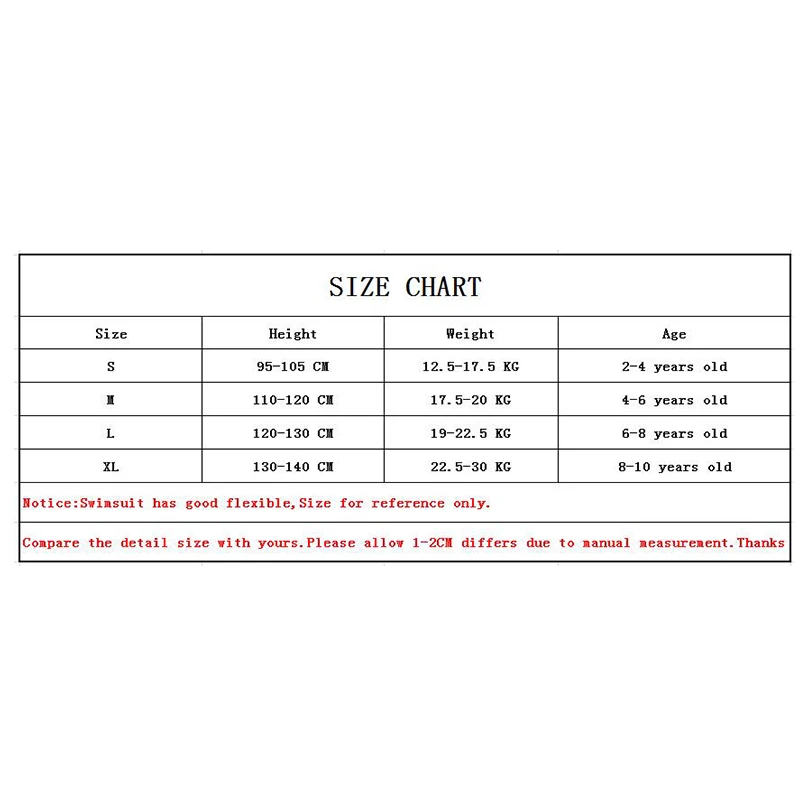 SIZE CHART

| Size | Height | Weight | Age |
|---|---|---|---|
| S | 95-105 CM | 12.5-17.5 KG | 2-4 years old |
| M | 110-120 CM | 17.5-20 KG | 4-6 years old |
| L | 120-130 CM | 19-22.5 KG | 6-8 years old |
| XL | 130-140 CM | 22.5-30 KG | 8-10 years old |

Notice:Swimsuit has good flexible,Size for reference only.

Compare the detail size with yours.Please allow 1-2CM differs due to manual measurement.Thanks